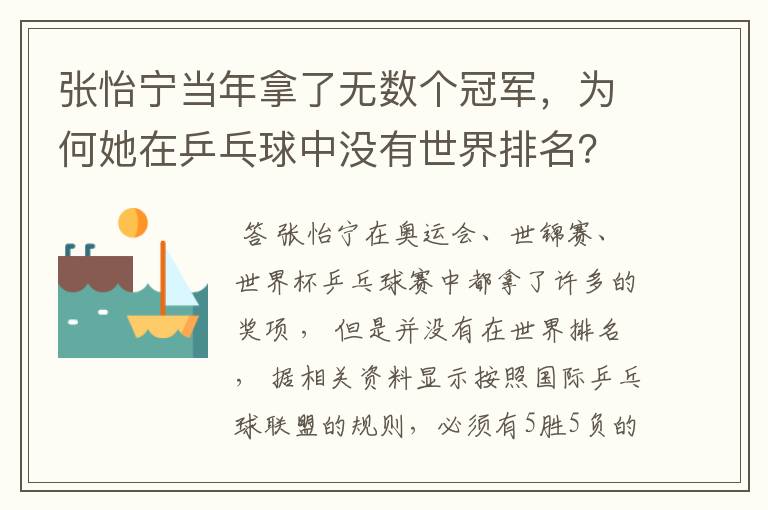 张怡宁当年拿了无数个冠军，为何她在乒乓球中没有世界排名？

答 张怡宁在奥运会、世锦赛、世界杯乒乓球赛中都拿了许多的奖项， 但是并没有在世界排名， 据相关资料显示按照国际乒乓球联盟的规则，必须有5胜5负的